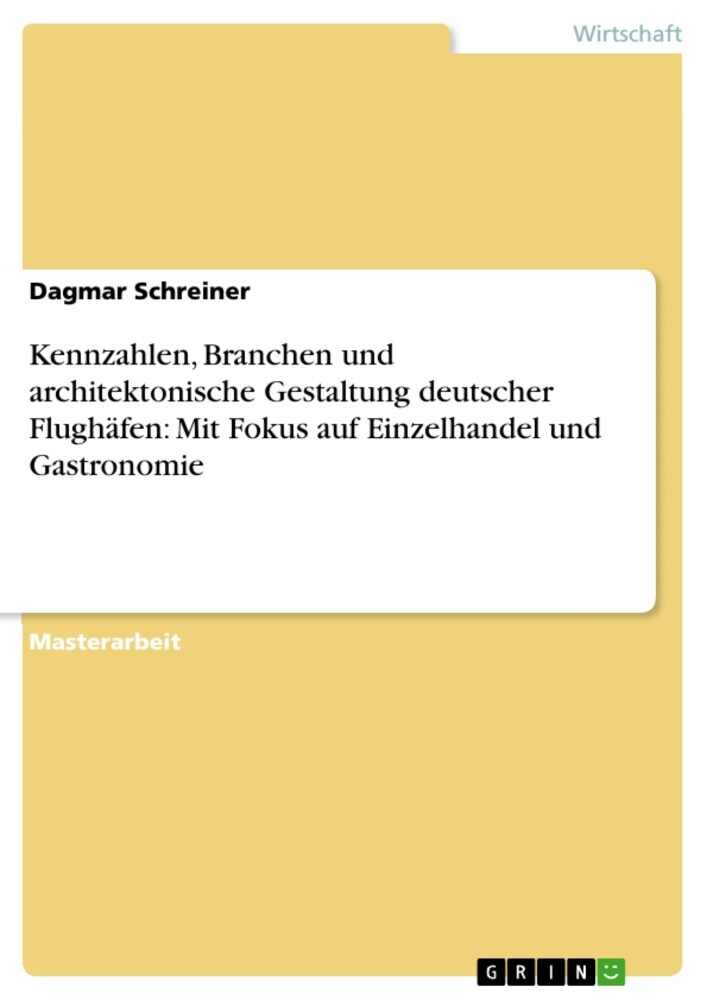 Wirtschaft

Dagmar Schreiner

Kennzahlen, Branchen und architektonische Gestaltung deutscher Flughäfen: Mit Fokus auf Einzelhandel und Gastronomie

Masterarbeit

GRIN